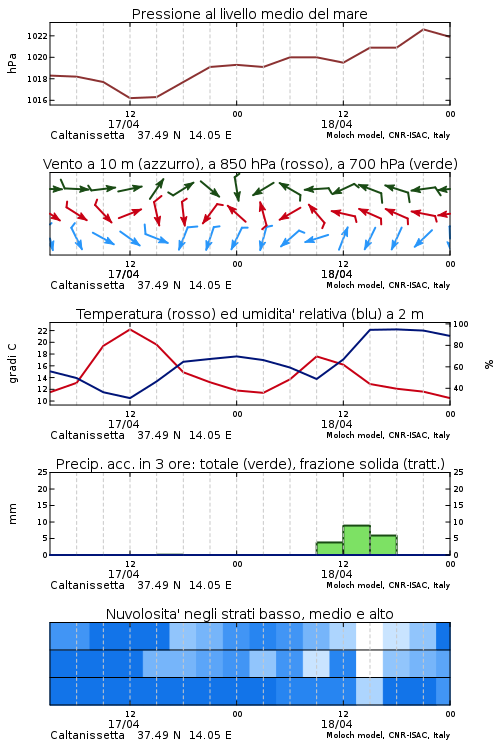 Pressione al livello medio del mare

hPa

1022
1020
1018
1016

12
17/04
00
12
18/04
00

Caltanissetta 37.49 N 14.05 E
Moloch model, CNR-ISAC, Italy

Vento a 10 m (azzurro), a 850 hPa (rosso), a 700 hPa (verde)

12
17/04
00
12
18/04
00

Caltanissetta 37.49 N 14.05 E
Moloch model, CNR-ISAC, Italy

Temperatura (rosso) ed umidita' relativa (blu) a 2 m

gradi C

22
20
18
16
14
12
10

100
80
60
40

%

12
17/04
00
12
18/04
00

Caltanissetta 37.49 N 14.05 E
Moloch model, CNR-ISAC, Italy

Precip. acc. in 3 ore: totale (verde), frazione solida (tratt.)

mm

25
20
15
10
5
0

25
20
15
10
5
0

12
17/04
00
12
18/04
00

Caltanissetta 37.49 N 14.05 E
Moloch model, CNR-ISAC, Italy

Nuvolosita' negli strati basso, medio e alto

12
17/04
00
12
18/04
00

Caltanissetta 37.49 N 14.05 E
Moloch model, CNR-ISAC, Italy